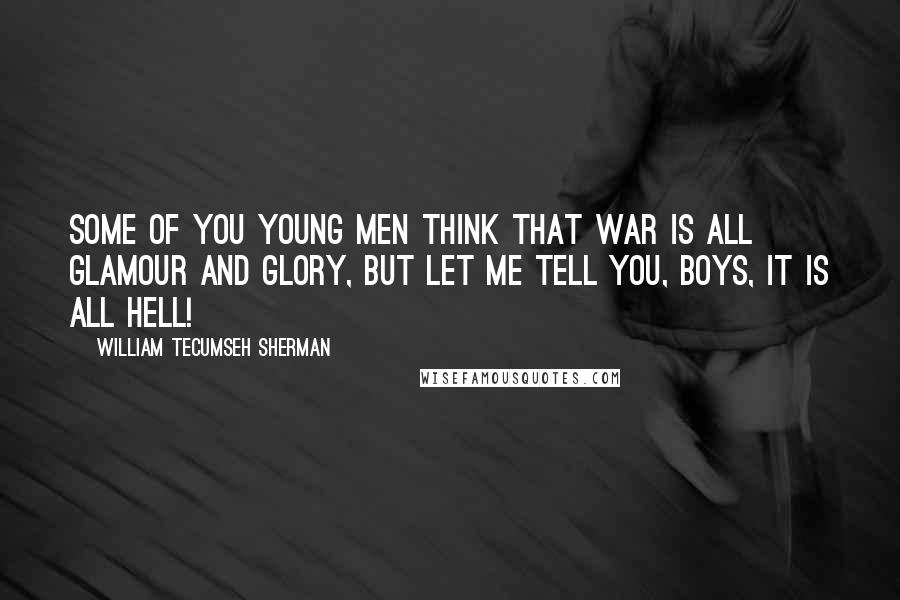 SOME OF YOU YOUNG MEN THINK THAT WAR IS ALL GLAMOUR AND GLORY, BUT LET ME TELL YOU, BOYS, IT IS ALL HELL!

WILLIAM TECUMSEH SHERMAN

WISEFAMOUSQUOTES.COM